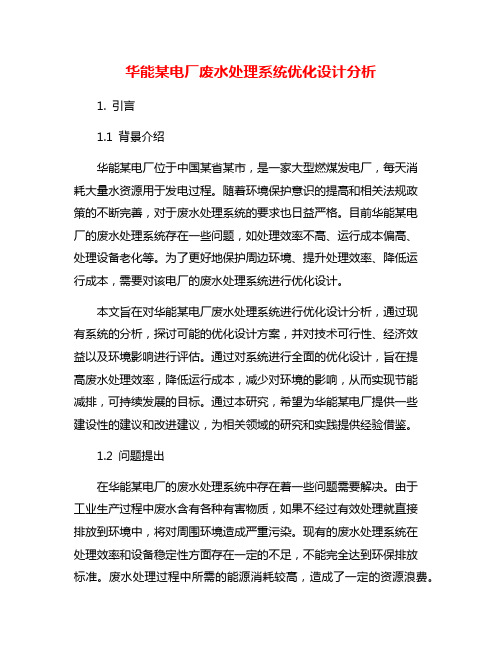 华能某电厂废水处理系统优化设计分析

1. 引言

1.1 背景介绍

华能某电厂位于中国某省某市，是一家大型燃煤发电厂，每天消耗大量水资源用于发电过程。随着环境保护意识的提高和相关法规政策的不断完善，对于废水处理系统的要求也日益严格。目前华能某电厂的废水处理系统存在一些问题，如处理效率不高、运行成本偏高、处理设备老化等。为了更好地保护周边环境、提升处理效率、降低运行成本，需要对该电厂的废水处理系统进行优化设计。

本文旨在对华能某电厂废水处理系统进行优化设计分析，通过现有系统的分析，探讨可能的优化设计方案，并对技术可行性、经济效益以及环境影响进行评估。通过对系统进行全面的优化设计，旨在提高废水处理效率，降低运行成本，减少对环境的影响，从而实现节能减排，可持续发展的目标。通过本研究，希望为华能某电厂提供一些建设性的建议和改进建议，为相关领域的研究和实践提供经验借鉴。

1.2 问题提出

在华能某电厂的废水处理系统中存在着一些问题需要解决。由于工业生产过程中废水含有各种有害物质，如果不经过有效处理就直接排放到环境中，将对周围环境造成严重污染。现有的废水处理系统在处理效率和设备稳定性方面存在一定的不足，不能完全达到环保排放标准。废水处理过程中所需的能源消耗较高，造成了一定的资源浪费。